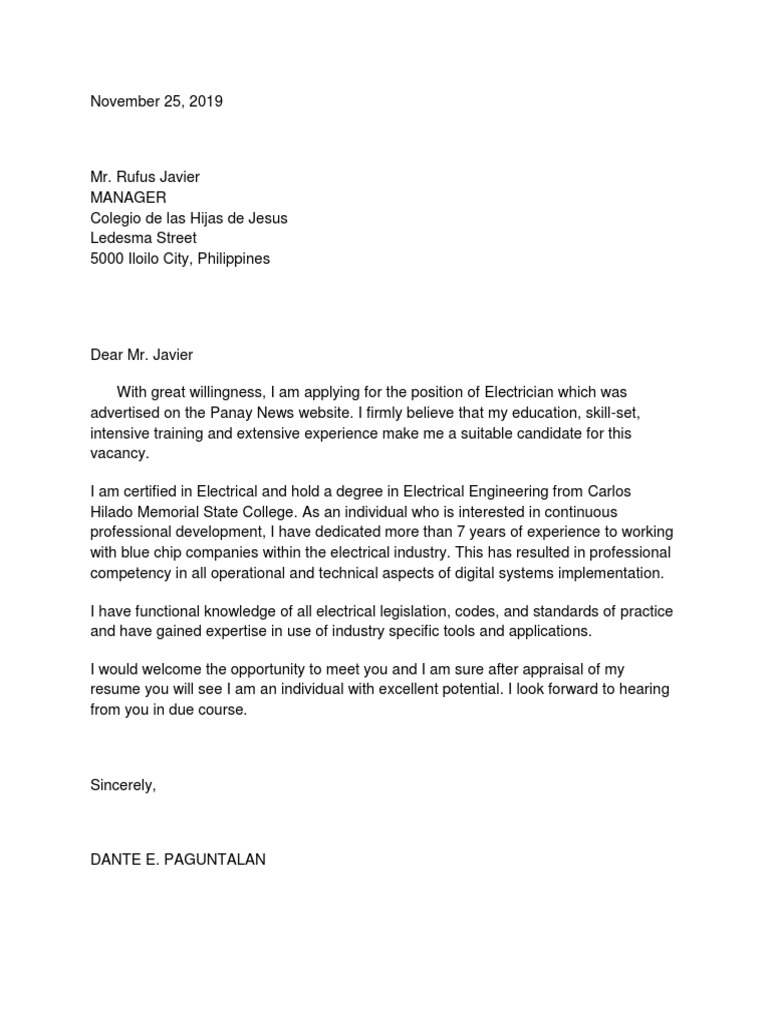 November 25, 2019

Mr. Rufus Javier
MANAGER
Colegio de las Hijas de Jesus
Ledesma Street
5000 Iloilo City, Philippines

Dear Mr. Javier

With great willingness, I am applying for the position of Electrician which was advertised on the Panay News website. I firmly believe that my education, skill-set, intensive training and extensive experience make me a suitable candidate for this vacancy.

I am certified in Electrical and hold a degree in Electrical Engineering from Carlos Hilado Memorial State College. As an individual who is interested in continuous professional development, I have dedicated more than 7 years of experience to working with blue chip companies within the electrical industry. This has resulted in professional competency in all operational and technical aspects of digital systems implementation.

I have functional knowledge of all electrical legislation, codes, and standards of practice and have gained expertise in use of industry specific tools and applications.

I would welcome the opportunity to meet you and I am sure after appraisal of my resume you will see I am an individual with excellent potential. I look forward to hearing from you in due course.

Sincerely,

DANTE E. PAGUNTALAN